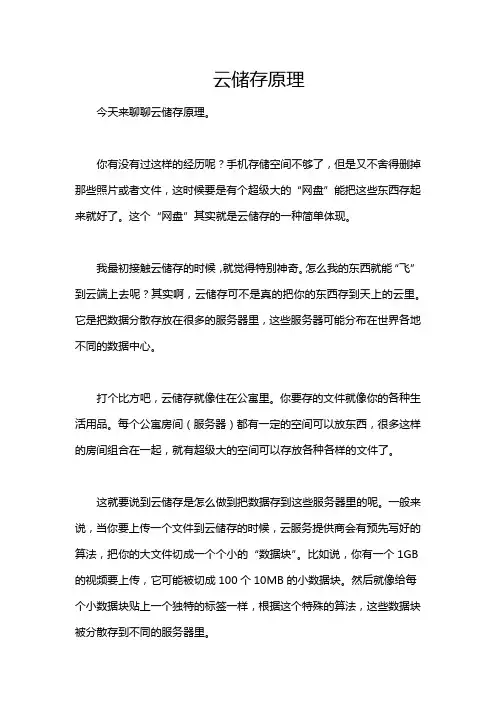 云储存原理

今天来聊聊云储存原理。

你有没有过这样的经历呢？手机存储空间不够了，但是又不舍得删掉那些照片或者文件，这时候要是有个超级大的“网盘”能把这些东西存起来就好了。这个“网盘”其实就是云储存的一种简单体现。

我最初接触云储存的时候，就觉得特别神奇。怎么我的东西就能“飞”到云端上去呢？其实啊，云储存可不是真的把你的东西存到天上的云里。它是把数据分散存放在很多的服务器里，这些服务器可能分布在世界各地不同的数据中心。

打个比方吧，云储存就像住在公寓里。你要存的文件就像你的各种生活用品。每个公寓房间（服务器）都有一定的空间可以放东西，很多这样的房间组合在一起，就有超级大的空间可以存放各种各样的文件了。

这就要说到云储存是怎么做到把数据存到这些服务器里的呢。一般来说，当你要上传一个文件到云储存的时候，云服务提供商会有预先写好的算法，把你的大文件切成一个个小的“数据块”。比如说，你有一个 1GB 的视频要上传，它可能被切成 100 个 10MB 的小数据块。然后就像给每个小数据块贴上一个独特的标签一样，根据这个特殊的算法，这些数据块被分散存到不同的服务器里。